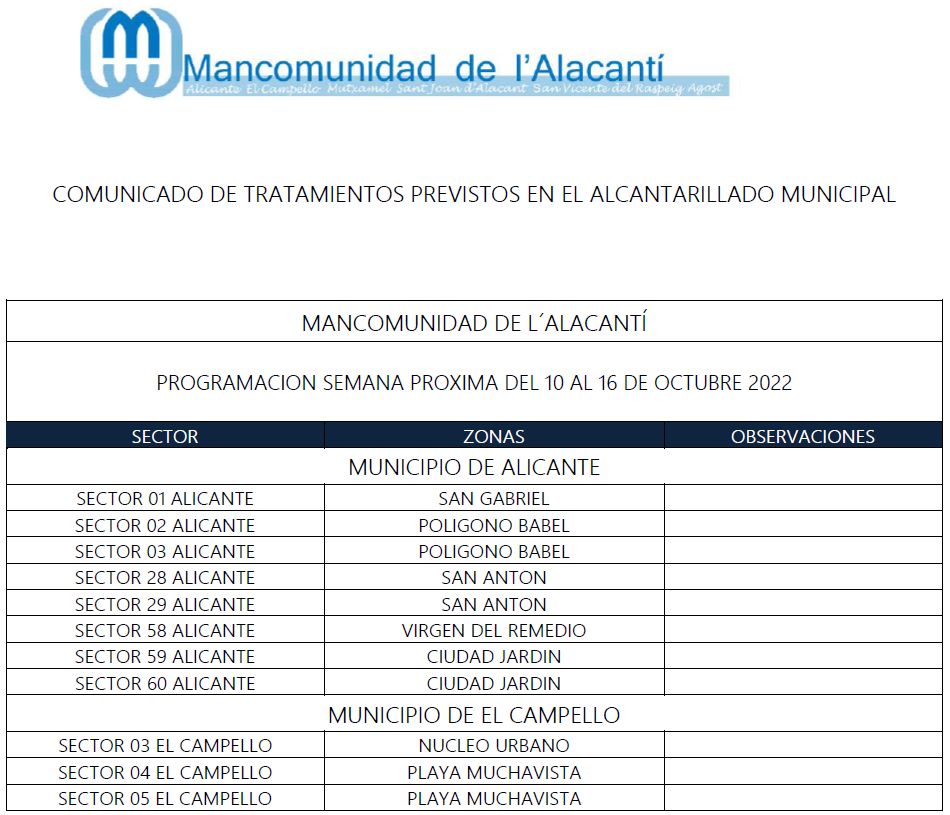 Mancomunidad de l'Alacantí
Alicante El Campello Mutxamel Sant Joan d'Alacant San Vicente del Raspeig Agost

COMUNICADO DE TRATAMIENTOS PREVISTOS EN EL ALCANTARILLADO MUNICIPAL

MANCOMUNIDAD DE L´ALACANTÍ

PROGRAMACION SEMANA PROXIMA DEL 10 AL 16 DE OCTUBRE 2022

| SECTOR | ZONAS | OBSERVACIONES |
|---|---|---|
| MUNICIPIO DE ALICANTE | | |
| SECTOR 01 ALICANTE | SAN GABRIEL | |
| SECTOR 02 ALICANTE | POLIGONO BABEL | |
| SECTOR 03 ALICANTE | POLIGONO BABEL | |
| SECTOR 28 ALICANTE | SAN ANTON | |
| SECTOR 29 ALICANTE | SAN ANTON | |
| SECTOR 58 ALICANTE | VIRGEN DEL REMEDIO | |
| SECTOR 59 ALICANTE | CIUDAD JARDIN | |
| SECTOR 60 ALICANTE | CIUDAD JARDIN | |
| MUNICIPIO DE EL CAMPELLO | | |
| SECTOR 03 EL CAMPELLO | NUCLEO URBANO | |
| SECTOR 04 EL CAMPELLO | PLAYA MUCHAVISTA | |
| SECTOR 05 EL CAMPELLO | PLAYA MUCHAVISTA | |